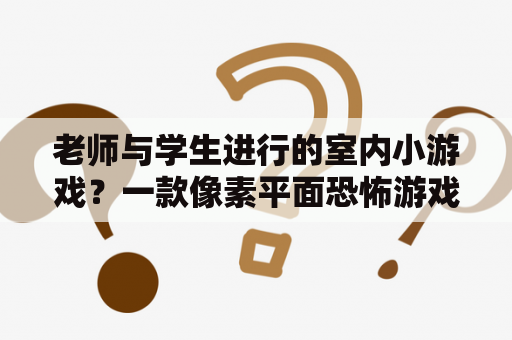 老师与学生进行的室内小游戏？一款像素平面恐怖游戏